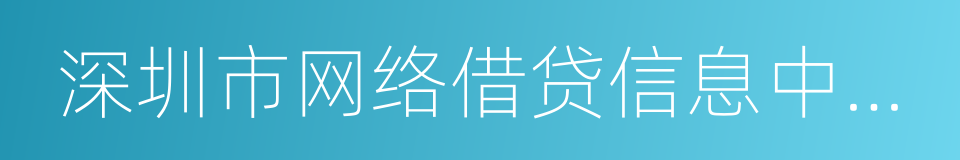 深圳市网络借贷信息中…